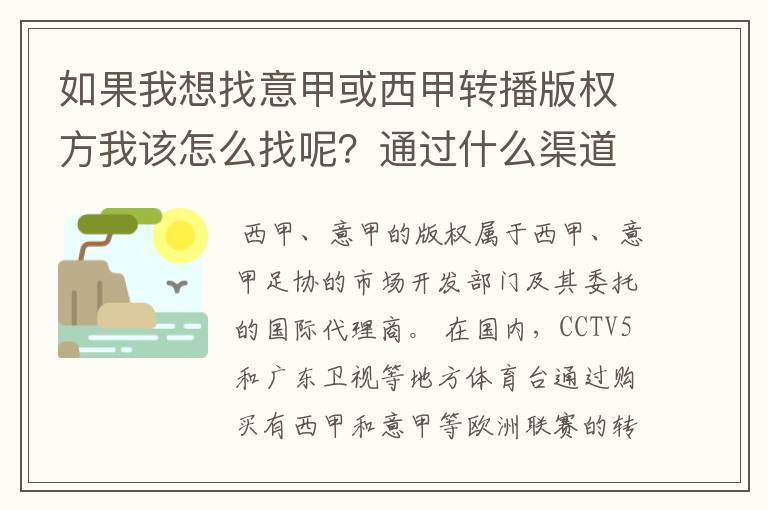 如果我想找意甲或西甲转播版权方我该怎么找呢？通过什么渠道

西甲、意甲的版权属于西甲、意甲足协的市场开发部门及其委托的国际代理商。 在国内，CCTV5和广东卫视等地方体育台通过购买有西甲和意甲等欧洲联赛的转